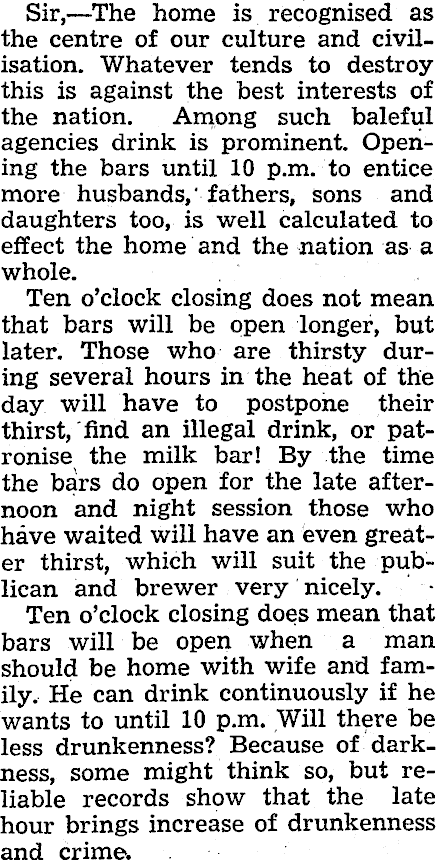 Sir,—The home is recognised as the centre of our culture and civilisation. Whatever tends to destroy this is against the best interests of the nation. Among such baleful agencies drink is prominent. Opening the bars until 10 p.m. to entice more husbands, fathers, sons and daughters too, is well calculated to effect the home and the nation as a whole.

Ten o'clock closing does not mean that bars will be open longer, but later. Those who are thirsty during several hours in the heat of the day will have to postpone their thirst, find an illegal drink, or patronise the milk bar! By the time the bars do open for the late afternoon and night session those who have waited will have an even greater thirst, which will suit the publican and brewer very nicely.

Ten o'clock closing does mean that bars will be open when a man should be home with wife and family. He can drink continuously if he wants to until 10 p.m. Will there be less drunkenness? Because of darkness, some might think so, but reliable records show that the late hour brings increase of drunkenness and crime.